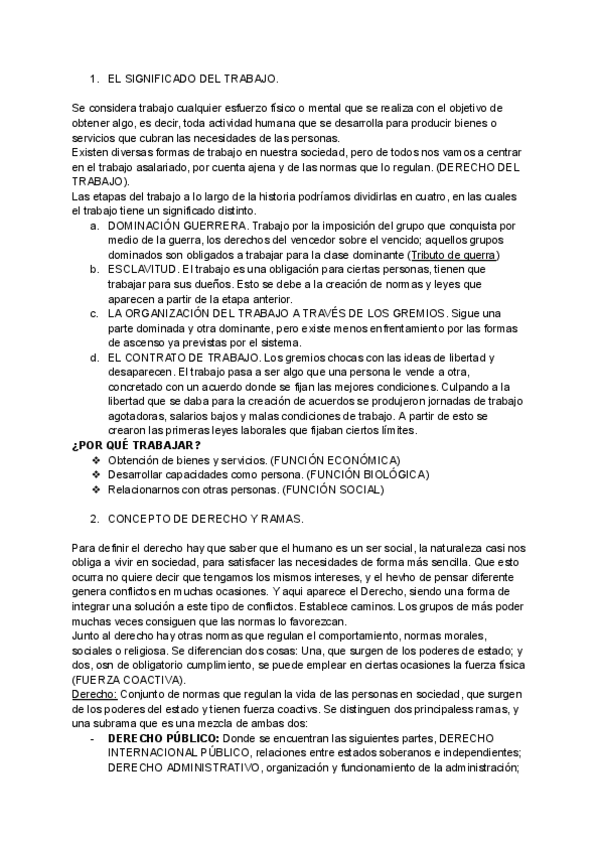 1. EL SIGNIFICADO DEL TRABAJO.

Se considera trabajo cualquier esfuerzo físico o mental que se realiza con el objetivo de obtener algo, es decir, toda actividad humana que se desarrolla para producir bienes o servicios que cubran las necesidades de las personas.
Existen diversas formas de trabajo en nuestra sociedad, pero de todos nos vamos a centrar en el trabajo asalariado, por cuenta ajena y de las normas que lo regulan. (DERECHO DEL TRABAJO).
Las etapas del trabajo a lo largo de la historia podríamos dividirlas en cuatro, en las cuales el trabajo tiene un significado distinto.
a. DOMINACIÓN GUERRERA. Trabajo por la imposición del grupo que conquista por medio de la guerra, los derechos del vencedor sobre el vencido; aquellos grupos dominados son obligados a trabajar para la clase dominante (Tributo de guerra)
b. ESCLAVITUD. El trabajo es una obligación para ciertas personas, tienen que trabajar para sus dueños. Esto se debe a la creación de normas y leyes que aparecen a partir de la etapa anterior.
c. LA ORGANIZACIÓN DEL TRABAJO A TRAVÉS DE LOS GREMIOS. Sigue una parte dominada y otra dominante, pero existe menos enfrentamiento por las formas de ascenso ya previstas por el sistema.
d. EL CONTRATO DE TRABAJO. Los gremios chocas con las ideas de libertad y desaparecen. El trabajo pasa a ser algo que una persona le vende a otra, concretado con un acuerdo donde se fijan las mejores condiciones. Culpando a la libertad que se daba para la creación de acuerdos se produjeron jornadas de trabajo agotadoras, salarios bajos y malas condiciones de trabajo. A partir de esto se crearon las primeras leyes laborales que fijaban ciertos límites.
¿POR QUÉ TRABAJAR?
❖ Obtención de bienes y servicios. (FUNCIÓN ECONÓMICA)
❖ Desarrollar capacidades como persona. (FUNCIÓN BIOLÓGICA)
❖ Relacionarnos con otras personas. (FUNCIÓN SOCIAL)

2. CONCEPTO DE DERECHO Y RAMAS.

Para definir el derecho hay que saber que el humano es un ser social, la naturaleza casi nos obliga a vivir en sociedad, para satisfacer las necesidades de forma más sencilla. Que esto ocurra no quiere decir que tengamos los mismos intereses, y el hevho de pensar diferente genera conflictos en muchas ocasiones. Y aqui aparece el Derecho, siendo una forma de integrar una solución a este tipo de conflictos. Establece caminos. Los grupos de más poder muchas veces consiguen que las normas lo favorezcan.
Junto al derecho hay otras normas que regulan el comportamiento, normas morales, sociales o religiosa. Se diferencian dos cosas: Una, que surgen de los poderes de estado; y dos, osn de obligatorio cumplimiento, se puede emplear en ciertas ocasiones la fuerza física (FUERZA COACTIVA).
Derecho: Conjunto de normas que regulan la vida de las personas en sociedad, que surgen de los poderes del estado y tienen fuerza coactivs. Se distinguen dos principaless ramas, y una subrama que es una mezcla de ambas dos:
- DERECHO PÚBLICO: Donde se encuentran las siguientes partes, DERECHO INTERNACIONAL PÚBLICO, relaciones entre estados soberanos e independientes; DERECHO ADMINISTRATIVO, organización y funcionamiento de la administración;